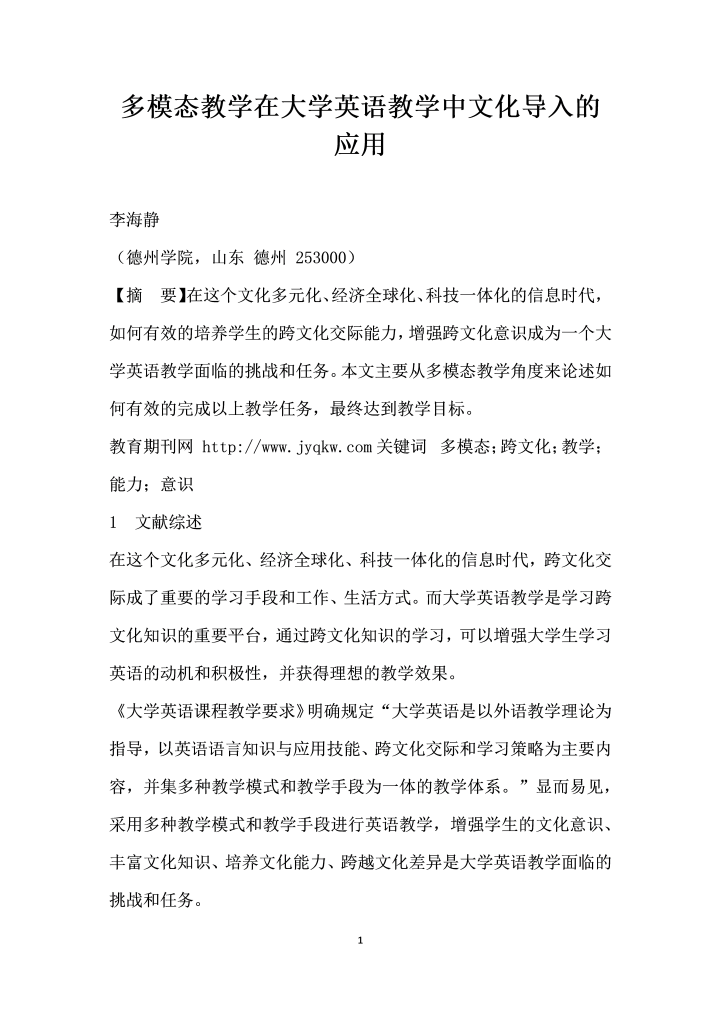 多模态教学在大学英语教学中文化导入的应用

李海静

（德州学院，山东 德州 253000）

【摘　要】在这个文化多元化、经济全球化、科技一体化的信息时代，如何有效的培养学生的跨文化交际能力，增强跨文化意识成为一个大学英语教学面临的挑战和任务。本文主要从多模态教学角度来论述如何有效的完成以上教学任务，最终达到教学目标。

教育期刊网 http://www.jyqkw.com 关键词　多模态；跨文化；教学；能力；意识

1　文献综述

在这个文化多元化、经济全球化、科技一体化的信息时代，跨文化交际成了重要的学习手段和工作、生活方式。而大学英语教学是学习跨文化知识的重要平台，通过跨文化知识的学习，可以增强大学生学习英语的动机和积极性，并获得理想的教学效果。

《大学英语课程教学要求》明确规定“大学英语是以外语教学理论为指导，以英语语言知识与应用技能、跨文化交际和学习策略为主要内容，并集多种教学模式和教学手段为一体的教学体系。”显而易见，采用多种教学模式和教学手段进行英语教学，增强学生的文化意识、丰富文化知识、培养文化能力、跨越文化差异是大学英语教学面临的挑战和任务。

1